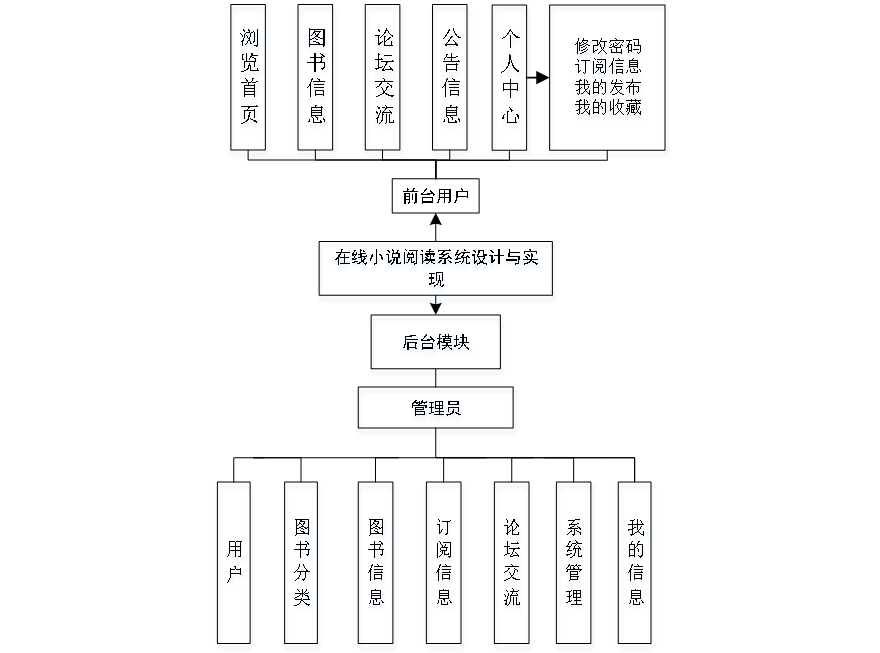 浏览首页

图书信息

论坛交流

公告信息

个人中心

修改密码
订阅信息
我的发布
我的收藏

前台用户

在线小说阅读系统设计与实现

后台模块

管理员

用户

图书分类

图书信息

订阅信息

论坛交流

系统管理

我的信息